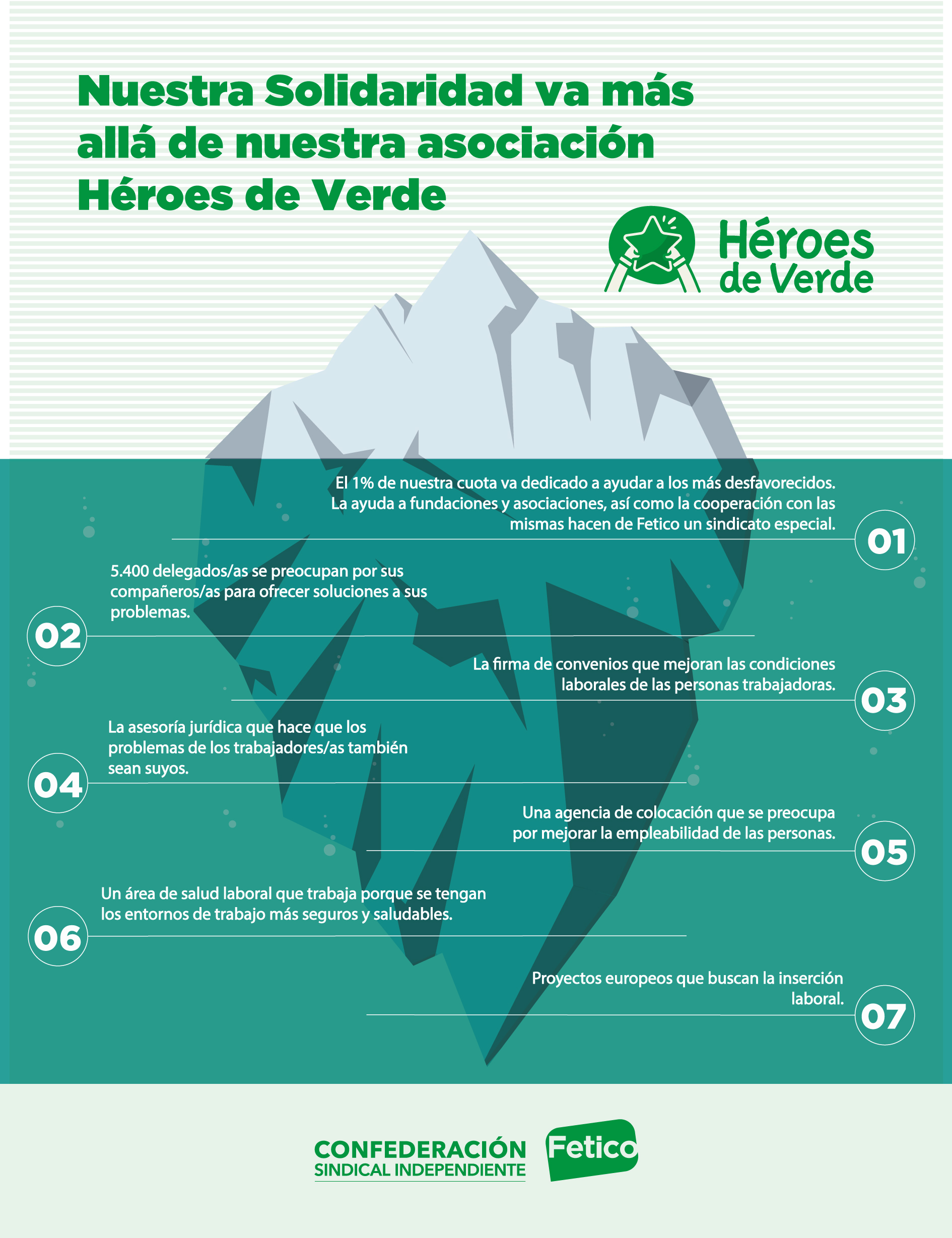 Nuestra Solidaridad va más allá de nuestra asociación Héroes de Verde

Héroes de Verde

El 1% de nuestra cuota va dedicado a ayudar a los más desfavorecidos. La ayuda a fundaciones y asociaciones, así como la cooperación con las mismas hacen de Fetico un sindicato especial.

01

5.400 delegados/as se preocupan por sus compañeros/as para ofrecer soluciones a sus problemas.

02

La firma de convenios que mejoran las condiciones laborales de las personas trabajadoras.

03

La asesoría jurídica que hace que los problemas de los trabajadores/as también sean suyos.

04

Una agencia de colocación que se preocupa por mejorar la empleabilidad de las personas.

05

Un área de salud laboral que trabaja porque se tengan los entornos de trabajo más seguros y saludables.

06

Proyectos europeos que buscan la inserción laboral.

07

CONFEDERACIÓN SINDICAL INDEPENDIENTE

Fetico